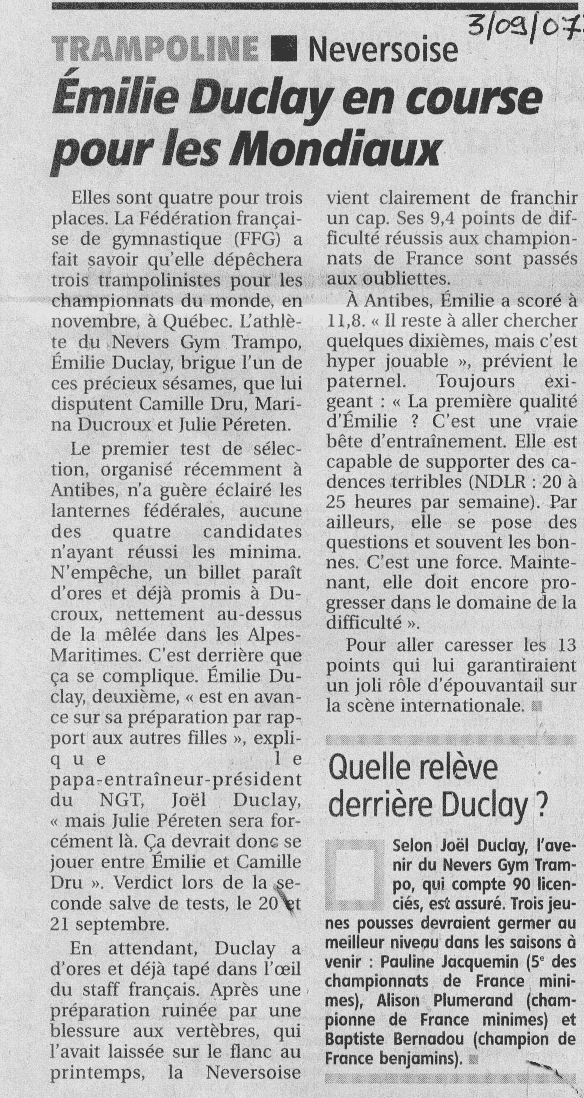 3/09/07

TRAMPOLINE ■ Neversoise

Émilie Duclay en course pour les Mondiaux

Elles sont quatre pour trois places. La Fédération française de gymnastique (FFG) a fait savoir qu'elle dépêchera trois trampolinistes pour les championnats du monde, en novembre, à Québec. L'athlète du Nevers Gym Trampo, Émilie Duclay, brigue l'un de ces précieux sésames, que lui disputent Camille Dru, Marina Ducroux et Julie Péreten.

Le premier test de sélection, organisé récemment à Antibes, n'a guère éclairé les lanternes fédérales, aucune des quatre candidates n'ayant réussi les minima. N'empêche, un billet paraît d'ores et déjà promis à Ducroux, nettement au-dessus de la mêlée dans les Alpes-Maritimes. C'est derrière que ça se complique. Émilie Duclay, deuxième, « est en avance sur sa préparation par rapport aux autres filles », explique le papa-entraîneur-président du NGT, Joël Duclay, « mais Julie Péreten sera forcément là. Ça devrait donc se jouer entre Émilie et Camille Dru ». Verdict lors de la seconde salve de tests, le 20 et 21 septembre.

En attendant, Duclay a d'ores et déjà tapé dans l'œil du staff français. Après une préparation ruinée par une blessure aux vertèbres, qui l'avait laissée sur le flanc au printemps, la Neversoise vient clairement de franchir un cap. Ses 9,4 points de difficulté réussis aux championnats de France sont passés aux oubliettes.

À Antibes, Émilie a scoré à 11,8. « Il reste à aller chercher quelques dixièmes, mais c'est hyper jouable », prévient le paternel. Toujours exigeant : « La première qualité d'Émilie ? C'est une vraie bête d'entraînement. Elle est capable de supporter des cadences terribles (NDLR : 20 à 25 heures par semaine). Par ailleurs, elle se pose des questions et souvent les bonnes. C'est une force. Maintenant, elle doit encore progresser dans le domaine de la difficulté ».

Pour aller caresser les 13 points qui lui garantiraient un joli rôle d'épouvantail sur la scène internationale. ■

Quelle relève derrière Duclay ?

Selon Joël Duclay, l'avenir du Nevers Gym Trampo, qui compte 90 licenciés, est assuré. Trois jeunes pousses devraient germer au meilleur niveau dans les saisons à venir : Pauline Jacquemin (5e des championnats de France minimes), Alison Plumerand (championne de France minimes) et Baptiste Bernadou (champion de France benjamins). ■